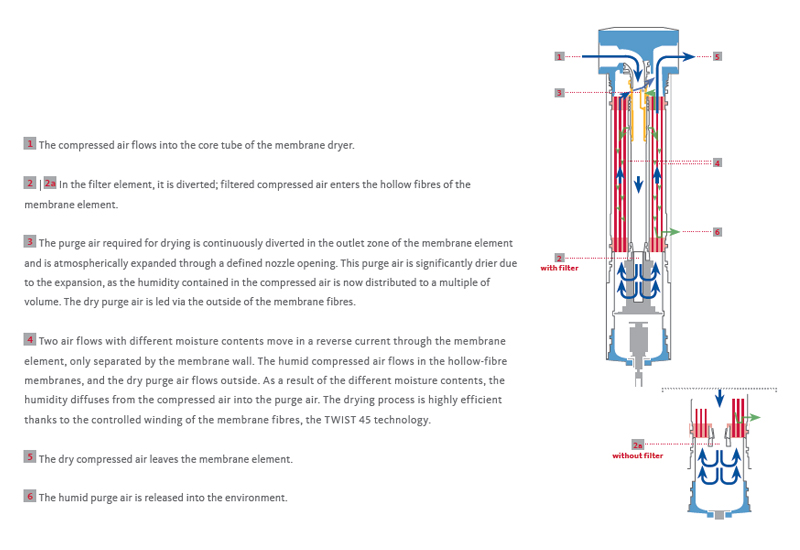 1 The compressed air flows into the core tube of the membrane dryer.

2 | 2a In the filter element, it is diverted; filtered compressed air enters the hollow fibres of the membrane element.

3 The purge air required for drying is continuously diverted in the outlet zone of the membrane element and is atmospherically expanded through a defined nozzle opening. This purge air is significantly drier due to the expansion, as the humidity contained in the compressed air is now distributed to a multiple of volume. The dry purge air is led via the outside of the membrane fibres.

4 Two air flows with different moisture contents move in a reverse current through the membrane element, only separated by the membrane wall. The humid compressed air flows in the hollow-fibre membranes, and the dry purge air flows outside. As a result of the different moisture contents, the humidity diffuses from the compressed air into the purge air. The drying process is highly efficient thanks to the controlled winding of the membrane fibres, the TWIST 45 technology.

5 The dry compressed air leaves the membrane element.

6 The humid purge air is released into the environment.

1
5
3
4
6
2
with filter
2a
without filter